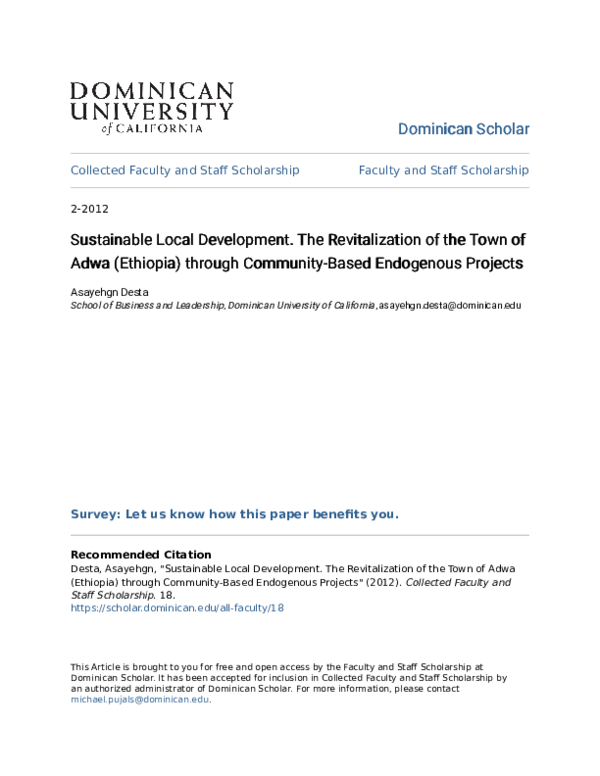 DOMINICAN UNIVERSITY of CALIFORNIA

Dominican Scholar

Collected Faculty and Staff Scholarship

Faculty and Staff Scholarship

2-2012

Sustainable Local Development. The Revitalization of the Town of Adwa (Ethiopia) through Community-Based Endogenous Projects

Asayehgn Desta
School of Business and Leadership, Dominican University of California, asayehgn.desta@dominican.edu

Survey: Let us know how this paper benefits you.

Recommended Citation
Desta, Asayehgn, "Sustainable Local Development. The Revitalization of the Town of Adwa (Ethiopia) through Community-Based Endogenous Projects" (2012). Collected Faculty and Staff Scholarship. 18.
https://scholar.dominican.edu/all-faculty/18

This Article is brought to you for free and open access by the Faculty and Staff Scholarship at Dominican Scholar. It has been accepted for inclusion in Collected Faculty and Staff Scholarship by an authorized administrator of Dominican Scholar. For more information, please contact michael.pujals@dominican.edu.